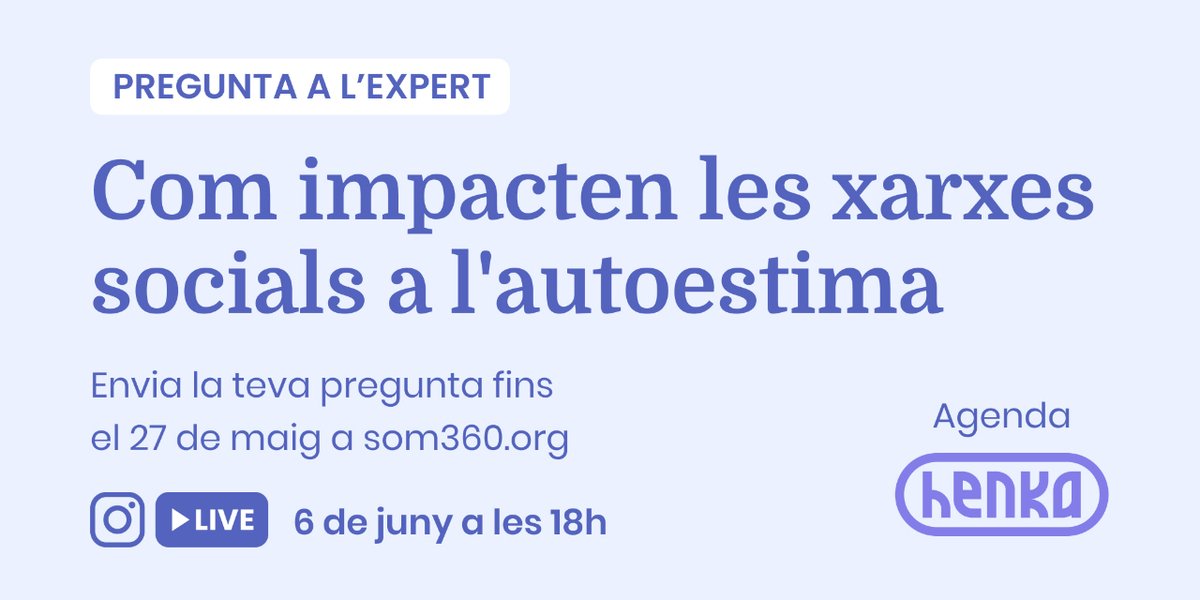 PREGUNTA A L'EXPERT

Com impacten les xarxes socials a l'autoestima

Envia la teva pregunta fins el 27 de maig a som360.org

LIVE 6 de juny a les 18h

Agenda
henka